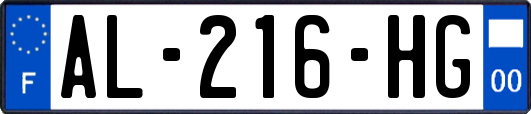 F
AL-216-HG
00